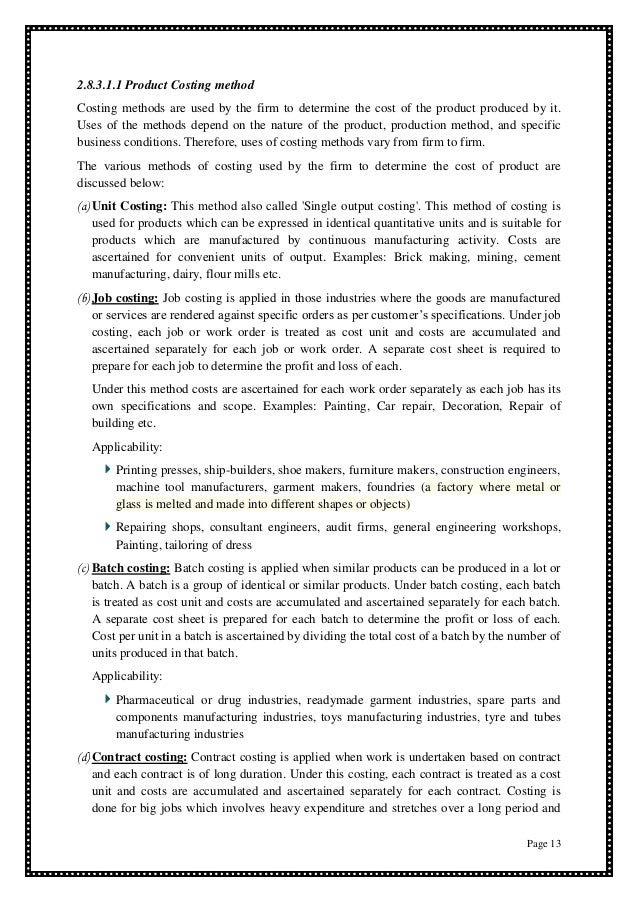 2.8.3.1.1 Product Costing method

Costing methods are used by the firm to determine the cost of the product produced by it. Uses of the methods depend on the nature of the product, production method, and specific business conditions. Therefore, uses of costing methods vary from firm to firm.

The various methods of costing used by the firm to determine the cost of product are discussed below:

(a) Unit Costing: This method also called 'Single output costing'. This method of costing is used for products which can be expressed in identical quantitative units and is suitable for products which are manufactured by continuous manufacturing activity. Costs are ascertained for convenient units of output. Examples: Brick making, mining, cement manufacturing, dairy, flour mills etc.

(b) Job costing: Job costing is applied in those industries where the goods are manufactured or services are rendered against specific orders as per customer's specifications. Under job costing, each job or work order is treated as cost unit and costs are accumulated and ascertained separately for each job or work order. A separate cost sheet is required to prepare for each job to determine the profit and loss of each.

Under this method costs are ascertained for each work order separately as each job has its own specifications and scope. Examples: Painting, Car repair, Decoration, Repair of building etc.

Applicability:

Printing presses, ship-builders, shoe makers, furniture makers, construction engineers, machine tool manufacturers, garment makers, foundries (a factory where metal or glass is melted and made into different shapes or objects)

Repairing shops, consultant engineers, audit firms, general engineering workshops, Painting, tailoring of dress

(c) Batch costing: Batch costing is applied when similar products can be produced in a lot or batch. A batch is a group of identical or similar products. Under batch costing, each batch is treated as cost unit and costs are accumulated and ascertained separately for each batch. A separate cost sheet is prepared for each batch to determine the profit or loss of each. Cost per unit in a batch is ascertained by dividing the total cost of a batch by the number of units produced in that batch.

Applicability:

Pharmaceutical or drug industries, readymade garment industries, spare parts and components manufacturing industries, toys manufacturing industries, tyre and tubes manufacturing industries

(d) Contract costing: Contract costing is applied when work is undertaken based on contract and each contract is of long duration. Under this costing, each contract is treated as a cost unit and costs are accumulated and ascertained separately for each contract. Costing is done for big jobs which involves heavy expenditure and stretches over a long period and

Page 13